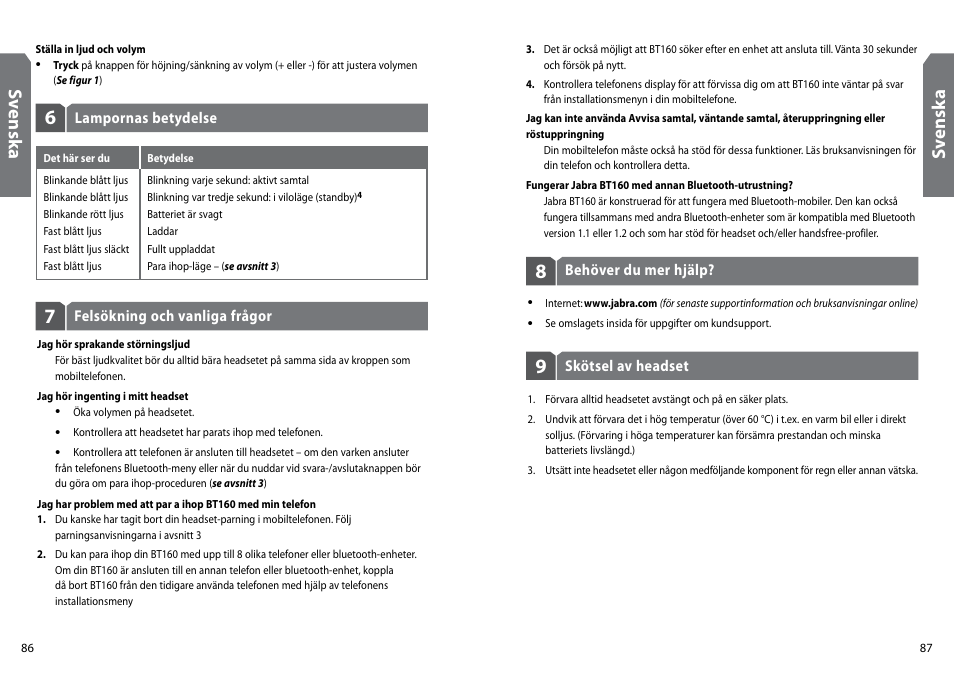 Svenska

Ställa in ljud och volym
• Tryck på knappen för höjning/sänkning av volym (+ eller -) för att justera volymen (Se figur 1)

6 Lampornas betydelse

| Det här ser du | Betydelse |
|---|---|
| Blinkande blått ljus | Blinkning varje sekund: aktivt samtal |
| Blinkande blått ljus | Blinkning var tredje sekund: i viloläge (standby)$^4$ |
| Blinkande rött ljus | Batteriet är svagt |
| Fast blått ljus | Laddar |
| Fast blått ljus släckt | Fullt uppladdat |
| Fast blått ljus | Para ihop-läge – (se avsnitt 3) |

7 Felsökning och vanliga frågor

Jag hör sprakande störningsljud
För bäst ljudkvalitet bör du alltid bära headsetet på samma sida av kroppen som mobiltelefonen.

Jag hör ingenting i mitt headset
• Öka volymen på headsetet.
• Kontrollera att headsetet har parats ihop med telefonen.
• Kontrollera att telefonen är ansluten till headsetet – om den varken ansluter från telefonens Bluetooth-meny eller när du nuddar vid svara-/avslutaknappen bör du göra om para ihop-proceduren (se avsnitt 3)

Jag har problem med att par a ihop BT160 med min telefon
1. Du kanske har tagit bort din headset-parning i mobiltelefonen. Följ parningsanvisningarna i avsnitt 3
2. Du kan para ihop din BT160 med upp till 8 olika telefoner eller bluetooth-enheter. Om din BT160 är ansluten till en annan telefon eller bluetooth-enhet, koppla då bort BT160 från den tidigare använda telefonen med hjälp av telefonens installationsmeny

86

3. Det är också möjligt att BT160 söker efter en enhet att ansluta till. Vänta 30 sekunder och försök på nytt.
4. Kontrollera telefonens display för att förvissa dig om att BT160 inte väntar på svar från installationsmenyn i din mobiltelefone.

Jag kan inte använda Avvisa samtal, väntande samtal, återuppringning eller röstuppringning
Din mobiltelefon måste också ha stöd för dessa funktioner. Läs bruksanvisningen för din telefon och kontrollera detta.

Fungerar Jabra BT160 med annan Bluetooth-utrustning?
Jabra BT160 är konstruerad för att fungera med Bluetooth-mobiler. Den kan också fungera tillsammans med andra Bluetooth-enheter som är kompatibla med Bluetooth version 1.1 eller 1.2 och som har stöd för headset och/eller handsfree-profiler.

8 Behöver du mer hjälp?

• Internet: www.jabra.com (för senaste supportinformation och bruksanvisningar online)
• Se omslagets insida för uppgifter om kundsupport.

9 Skötsel av headset

1. Förvara alltid headsetet avstängt och på en säker plats.
2. Undvik att förvara det i hög temperatur (över 60 °C) i t.ex. en varm bil eller i direkt solljus. (Förvaring i höga temperaturer kan försämra prestandan och minska batteriets livslängd.)
3. Utsätt inte headsetet eller någon medföljande komponent för regn eller annan vätska.

Svenska

87